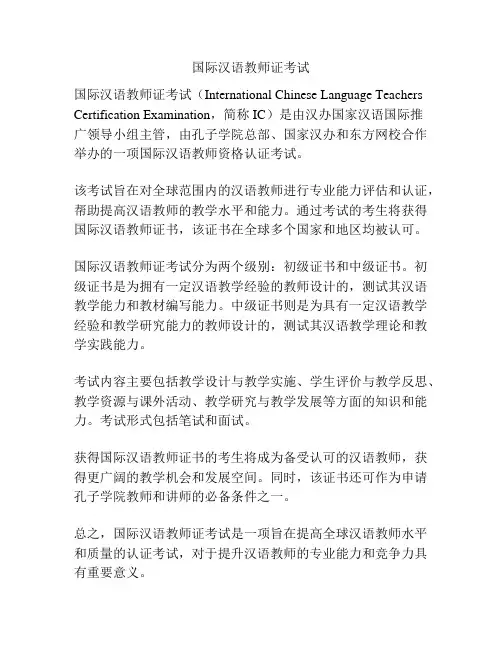 国际汉语教师证考试

国际汉语教师证考试（International Chinese Language Teachers Certification Examination，简称 IC）是由汉办国家汉语国际推广领导小组主管，由孔子学院总部、国家汉办和东方网校合作举办的一项国际汉语教师资格认证考试。

该考试旨在对全球范围内的汉语教师进行专业能力评估和认证，帮助提高汉语教师的教学水平和能力。通过考试的考生将获得国际汉语教师证书，该证书在全球多个国家和地区均被认可。

国际汉语教师证考试分为两个级别：初级证书和中级证书。初级证书是为拥有一定汉语教学经验的教师设计的，测试其汉语教学能力和教材编写能力。中级证书则是为具有一定汉语教学经验和教学研究能力的教师设计的，测试其汉语教学理论和教学实践能力。

考试内容主要包括教学设计与教学实施、学生评价与教学反思、教学资源与课外活动、教学研究与教学发展等方面的知识和能力。考试形式包括笔试和面试。

获得国际汉语教师证书的考生将成为备受认可的汉语教师，获得更广阔的教学机会和发展空间。同时，该证书还可作为申请孔子学院教师和讲师的必备条件之一。

总之，国际汉语教师证考试是一项旨在提高全球汉语教师水平和质量的认证考试，对于提升汉语教师的专业能力和竞争力具有重要意义。